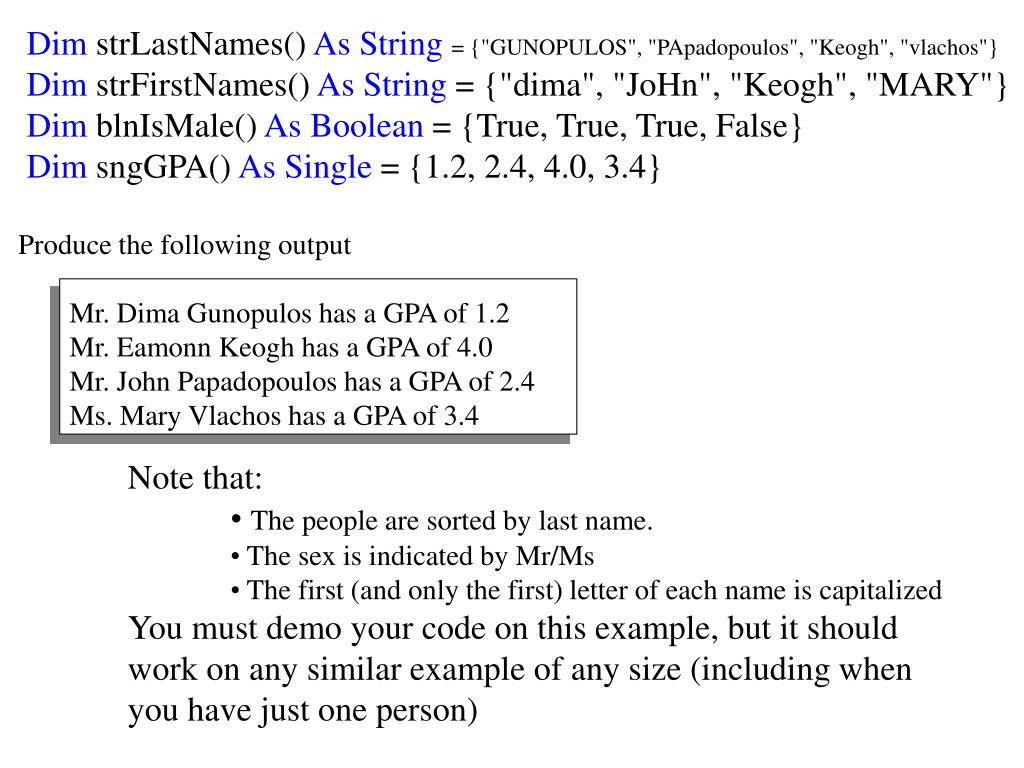 Dim strLastNames() As String = {"GUNOPULOS", "PApadopoulos", "Keogh", "vlachos"}
Dim strFirstNames() As String = {"dima", "JoHn", "Keogh", "MARY"}
Dim blnIsMale() As Boolean = {True, True, True, False}
Dim sngGPA() As Single = {1.2, 2.4, 4.0, 3.4}

Produce the following output

Mr. Dima Gunopulos has a GPA of 1.2
Mr. Eamonn Keogh has a GPA of 4.0
Mr. John Papadopoulos has a GPA of 2.4
Ms. Mary Vlachos has a GPA of 3.4

Note that:

• The people are sorted by last name.
• The sex is indicated by Mr/Ms
• The first (and only the first) letter of each name is capitalized

You must demo your code on this example, but it should work on any similar example of any size (including when you have just one person)